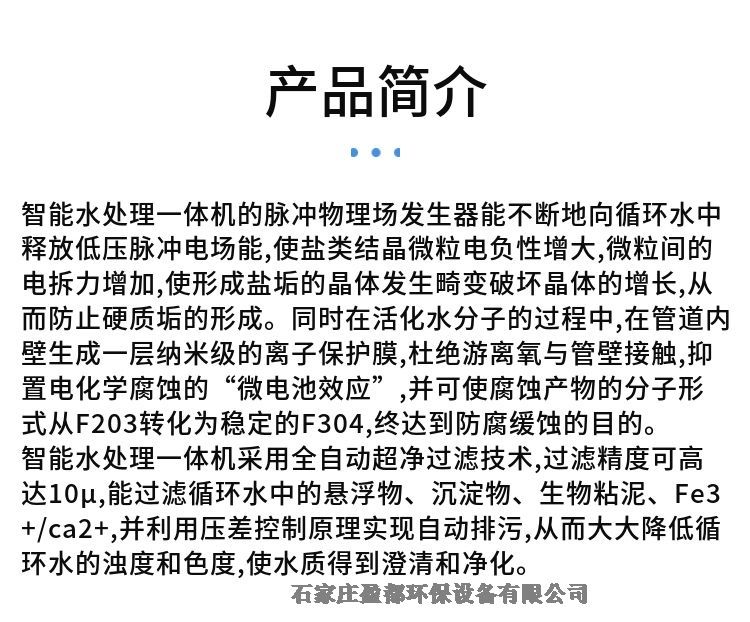 产品简介

智能水处理一体机的脉冲物理场发生器能不断地向循环水中释放低压脉冲电场能,使盐类结晶微粒电负性增大,微粒间的电拆力增加,使形成盐垢的晶体发生畸变破坏晶体的增长,从而防止硬质垢的形成。同时在活化水分子的过程中,在管道内壁生成一层纳米级的离子保护膜,杜绝游离氧与管壁接触,抑置电化学腐蚀的“微电池效应”,并可使腐蚀产物的分子形式从F203转化为稳定的F304,终达到防腐缓蚀的目的。
智能水处理一体机采用全自动超净过滤技术,过滤精度可高达10μ,能过滤循环水中的悬浮物、沉淀物、生物粘泥、Fe3+/ca2+,并利用压差控制原理实现自动排污,从而大大降低循环水的浊度和色度,使水质得到澄清和净化。

石家庄盈都环保设备有限公司